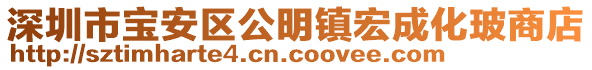 深圳市宝安区公明镇宏成化玻商店
http://sztimharte4.cn.coovee.com